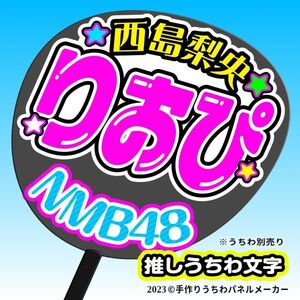 西島梨央

りおぴ

NMB48

※うちわ別売り

推しうちわ文字

2023©手作りうちわパネルメーカー